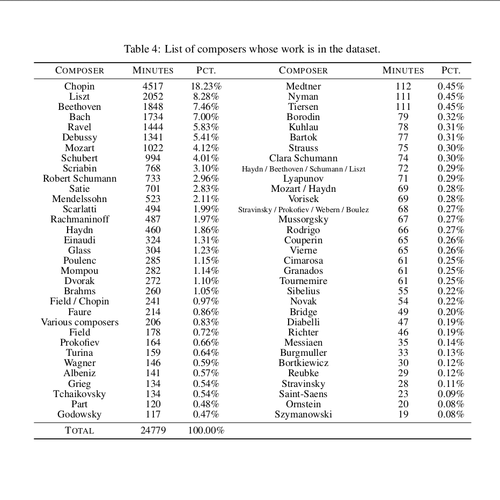 Table 4: List of composers whose work is in the dataset.

| COMPOSER | MINUTES | PCT. | COMPOSER | MINUTES | PCT. |
|---|---|---|---|---|---|
| Chopin | 4517 | 18.23% | Medtner | 112 | 0.45% |
| Liszt | 2052 | 8.28% | Nyman | 111 | 0.45% |
| Beethoven | 1848 | 7.46% | Tiersen | 111 | 0.45% |
| Bach | 1734 | 7.00% | Borodin | 79 | 0.32% |
| Ravel | 1444 | 5.83% | Kuhlau | 78 | 0.31% |
| Debussy | 1341 | 5.41% | Bartok | 77 | 0.31% |
| Mozart | 1022 | 4.12% | Strauss | 75 | 0.30% |
| Schubert | 994 | 4.01% | Clara Schumann | 74 | 0.30% |
| Scriabin | 768 | 3.10% | Haydn / Beethoven / Schumann / Liszt | 72 | 0.29% |
| Robert Schumann | 733 | 2.96% | Lyapunov | 71 | 0.29% |
| Satie | 701 | 2.83% | Mozart / Haydn | 69 | 0.28% |
| Mendelssohn | 523 | 2.11% | Vorisek | 69 | 0.28% |
| Scarlatti | 494 | 1.99% | Stravinsky / Prokofiev / Webern / Boulez | 68 | 0.27% |
| Rachmaninoff | 487 | 1.97% | Mussorgsky | 67 | 0.27% |
| Haydn | 460 | 1.86% | Rodrigo | 66 | 0.27% |
| Einaudi | 324 | 1.31% | Couperin | 65 | 0.26% |
| Glass | 304 | 1.23% | Vierne | 65 | 0.26% |
| Poulenc | 285 | 1.15% | Cimarosa | 61 | 0.25% |
| Mompou | 282 | 1.14% | Granados | 61 | 0.25% |
| Dvorak | 272 | 1.10% | Tournemire | 61 | 0.25% |
| Brahms | 260 | 1.05% | Sibelius | 55 | 0.22% |
| Field / Chopin | 241 | 0.97% | Novak | 54 | 0.22% |
| Faure | 214 | 0.86% | Bridge | 49 | 0.20% |
| Various composers | 206 | 0.83% | Diabelli | 47 | 0.19% |
| Field | 178 | 0.72% | Richter | 46 | 0.19% |
| Prokofiev | 164 | 0.66% | Messiaen | 35 | 0.14% |
| Turina | 159 | 0.64% | Burgmuller | 33 | 0.13% |
| Wagner | 146 | 0.59% | Bortkiewicz | 30 | 0.12% |
| Albeniz | 141 | 0.57% | Reubke | 29 | 0.12% |
| Grieg | 134 | 0.54% | Stravinsky | 28 | 0.11% |
| Tchaikovsky | 134 | 0.54% | Saint-Saens | 23 | 0.09% |
| Part | 120 | 0.48% | Ornstein | 20 | 0.08% |
| Godowsky | 117 | 0.47% | Szymanowski | 19 | 0.08% |
| TOTAL | 24779 | 100.00% | | | |